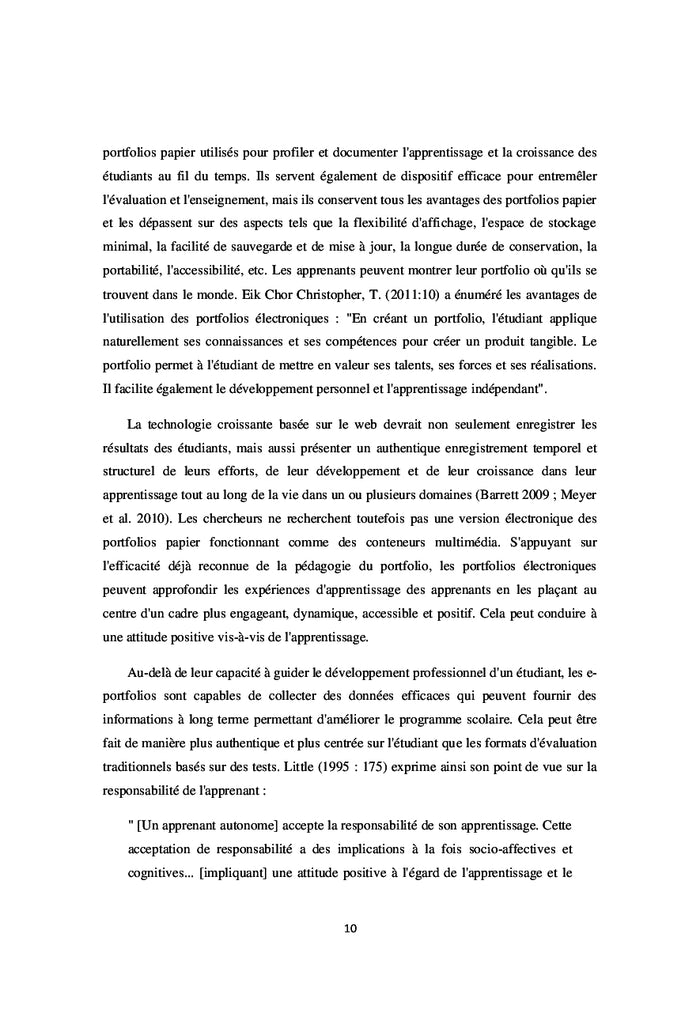 portfolios papier utilisés pour profiler et documenter l'apprentissage et la croissance des étudiants au fil du temps. Ils servent également de dispositif efficace pour entremêler l'évaluation et l'enseignement, mais ils conservent tous les avantages des portfolios papier et les dépassent sur des aspects tels que la flexibilité d'affichage, l'espace de stockage minimal, la facilité de sauvegarde et de mise à jour, la longue durée de conservation, la portabilité, l'accessibilité, etc. Les apprenants peuvent montrer leur portfolio où qu'ils se trouvent dans le monde. Eik Chor Christopher, T. (2011:10) a énuméré les avantages de l'utilisation des portfolios électroniques : "En créant un portfolio, l'étudiant applique naturellement ses connaissances et ses compétences pour créer un produit tangible. Le portfolio permet à l'étudiant de mettre en valeur ses talents, ses forces et ses réalisations. Il facilite également le développement personnel et l'apprentissage indépendant".

La technologie croissante basée sur le web devrait non seulement enregistrer les résultats des étudiants, mais aussi présenter un authentique enregistrement temporel et structurel de leurs efforts, de leur développement et de leur croissance dans leur apprentissage tout au long de la vie dans un ou plusieurs domaines (Barrett 2009 ; Meyer et al. 2010). Les chercheurs ne recherchent toutefois pas une version électronique des portfolios papier fonctionnant comme des conteneurs multimédia. S'appuyant sur l'efficacité déjà reconnue de la pédagogie du portfolio, les portfolios électroniques peuvent approfondir les expériences d'apprentissage des apprenants en les plaçant au centre d'un cadre plus engageant, dynamique, accessible et positif. Cela peut conduire à une attitude positive vis-à-vis de l'apprentissage.

Au-delà de leur capacité à guider le développement professionnel d'un étudiant, les e-portfolios sont capables de collecter des données efficaces qui peuvent fournir des informations à long terme permettant d'améliorer le programme scolaire. Cela peut être fait de manière plus authentique et plus centrée sur l'étudiant que les formats d'évaluation traditionnels basés sur des tests. Little (1995 : 175) exprime ainsi son point de vue sur la responsabilité de l'apprenant :

" [Un apprenant autonome] accepte la responsabilité de son apprentissage. Cette acceptation de responsabilité a des implications à la fois socio-affectives et cognitives... [impliquant] une attitude positive à l'égard de l'apprentissage et le

10